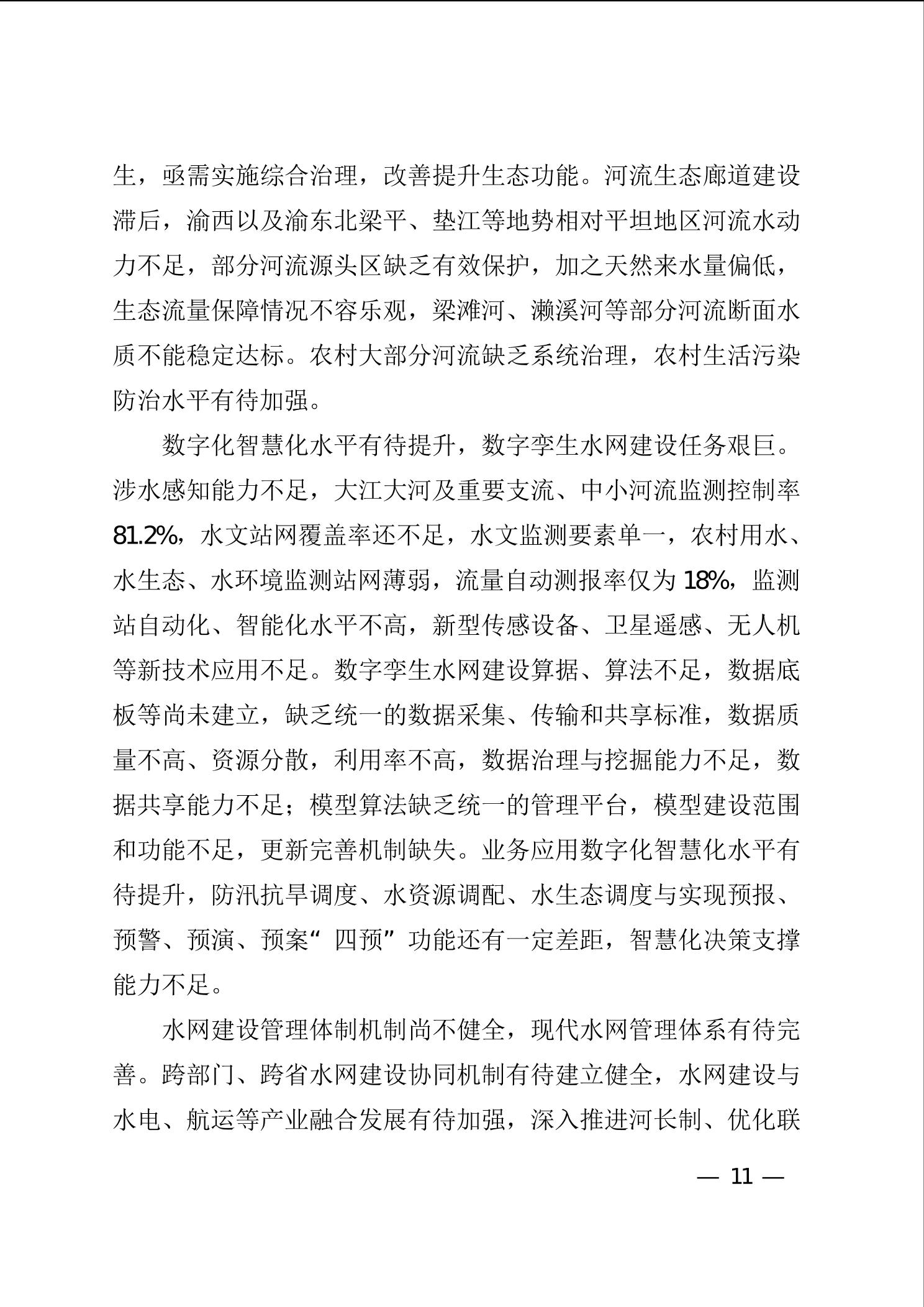 生，亟需实施综合治理，改善提升生态功能。河流生态廊道建设滞后，渝西以及渝东北梁平、垫江等地势相对平坦地区河流水动力不足，部分河流源头区缺乏有效保护，加之天然来水量偏低，生态流量保障情况不容乐观，梁滩河、濑溪河等部分河流断面水质不能稳定达标。农村大部分河流缺乏系统治理，农村生活污染防治水平有待加强。

数字化智慧化水平有待提升，数字孪生水网建设任务艰巨。涉水感知能力不足，大江大河及重要支流、中小河流监测控制率81.2%，水文站网覆盖率还不足，水文监测要素单一，农村用水、水生态、水环境监测站网薄弱，流量自动测报率仅为18%，监测站自动化、智能化水平不高，新型传感设备、卫星遥感、无人机等新技术应用不足。数字孪生水网建设算据、算法不足，数据底板等尚未建立，缺乏统一的数据采集、传输和共享标准，数据质量不高、资源分散，利用率不高，数据治理与挖掘能力不足，数据共享能力不足；模型算法缺乏统一的管理平台，模型建设范围和功能不足，更新完善机制缺失。业务应用数字化智慧化水平有待提升，防汛抗旱调度、水资源调配、水生态调度与实现预报、预警、预演、预案“四预”功能还有一定差距，智慧化决策支撑能力不足。

水网建设管理体制机制尚不健全，现代水网管理体系有待完善。跨部门、跨省水网建设协同机制有待建立健全，水网建设与水电、航运等产业融合发展有待加强，深入推进河长制、优化联

— 11 —